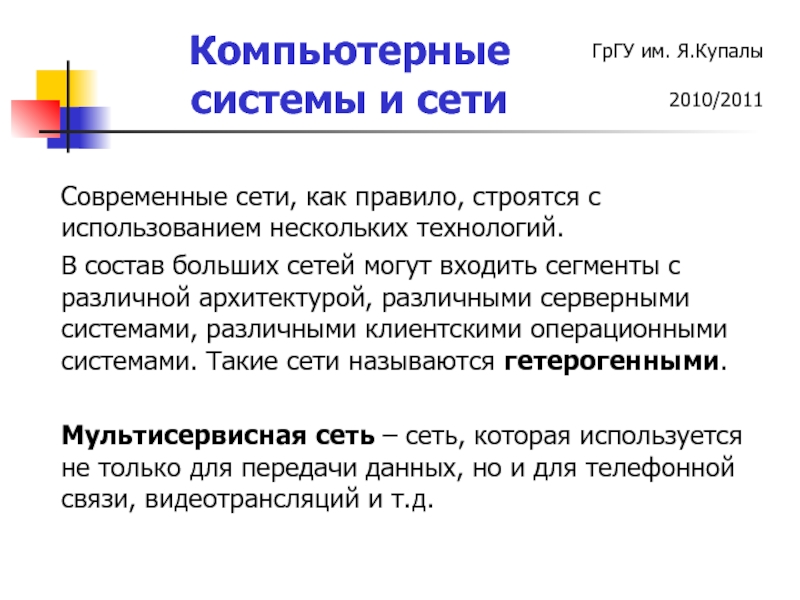 Компьютерные системы и сети

ГрГУ им. Я.Купалы

2010/2011

Современные сети, как правило, строятся с использованием нескольких технологий.

В состав больших сетей могут входить сегменты с различной архитектурой, различными серверными системами, различными клиентскими операционными системами. Такие сети называются гетерогенными.

Мультисервисная сеть – сеть, которая используется не только для передачи данных, но и для телефонной связи, видеотрансляций и т.д.